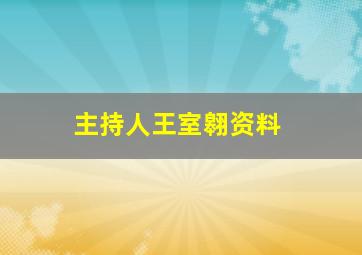 主持人王室翱资料